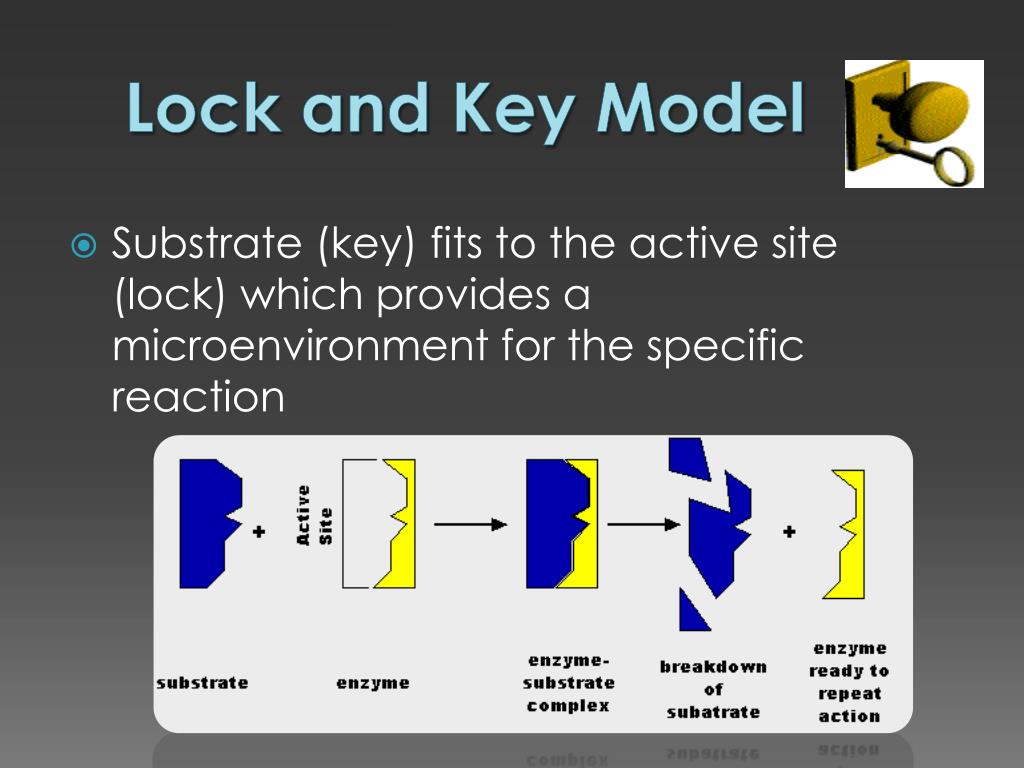 Lock and Key Model

Substrate (key) fits to the active site (lock) which provides a microenvironment for the specific reaction

+ Active Site + 

substrate

enzyme

enzyme-substrate complex

breakdown of subatrate

enzyme ready to repeat action